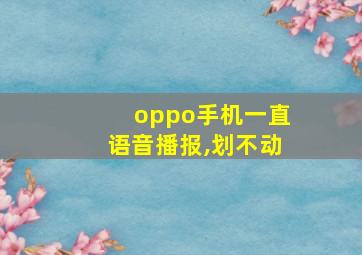 oppo手机一直语音播报,划不动